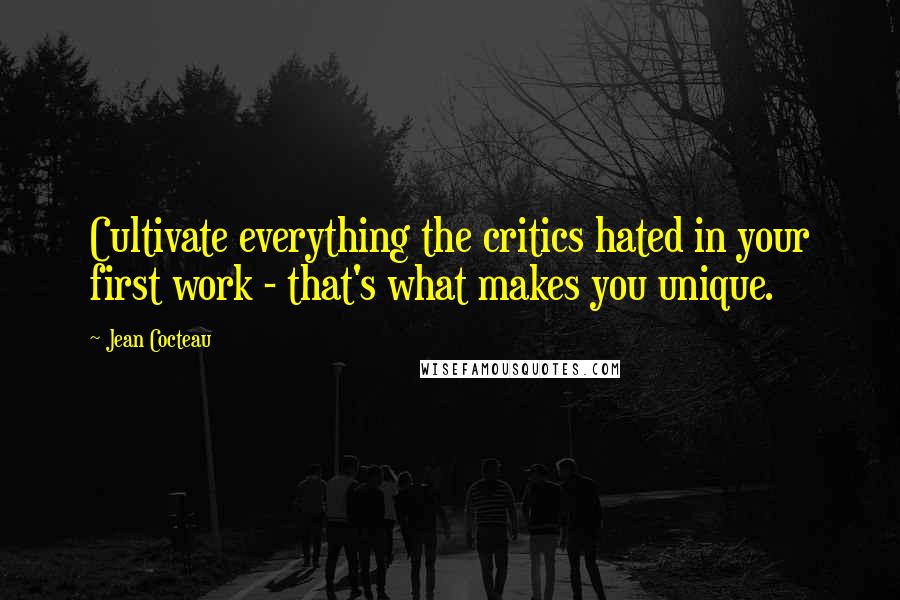 Cultivate everything the critics hated in your first work - that's what makes you unique.

- Jean Cocteau

WISEFAMOUSQUOTES.COM